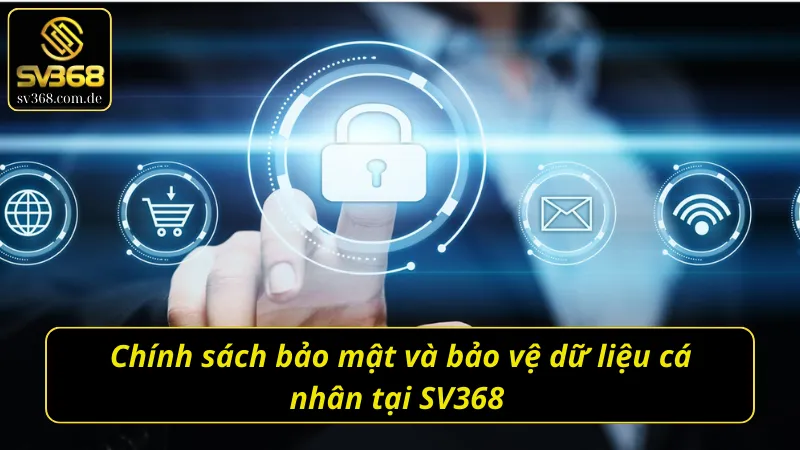 SV368
sv368.com.de

Chính sách bảo mật và bảo vệ dữ liệu cá nhân tại SV368